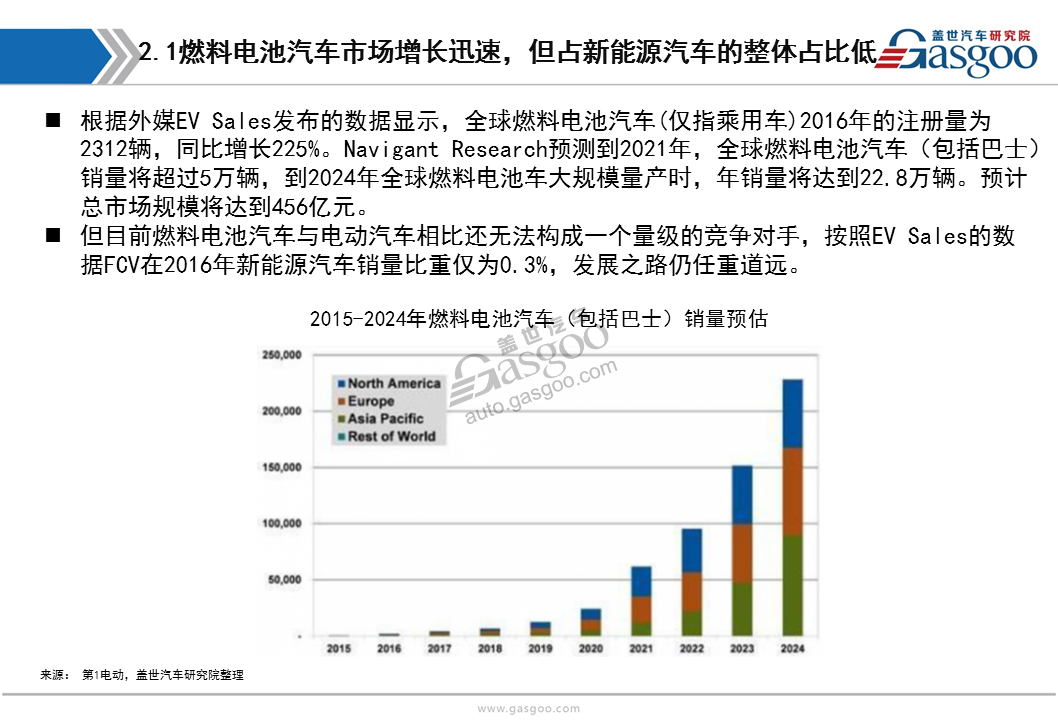 2.1燃料电池汽车市场增长迅速，但占新能源汽车的整体占比低

盖世汽车研究院
Gasgoo

■ 根据外媒EV Sales发布的数据显示，全球燃料电池汽车(仅指乘用车)2016年的注册量为2312辆，同比增长225%。Navigant Research预测到2021年，全球燃料电池汽车（包括巴士）销量将超过5万辆，到2024年全球燃料电池车大规模量产时，年销量将达到22.8万辆。预计总市场规模将达到456亿元。

■ 但目前燃料电池汽车与电动汽车相比还无法构成一个量级的竞争对手，按照EV Sales的数据FCV在2016年新能源汽车销量比重仅为0.3%，发展之路仍任重道远。

2015-2024年燃料电池汽车（包括巴士）销量预估

盖世汽车
Gasgoo
auto.gasgoo.com

250,000
200,000
150,000
100,000
50,000
-

North America
Europe
Asia Pacific
Rest of World

2015 2016 2017 2018 2019 2020 2021 2022 2023 2024

来源： 第1电动，盖世汽车研究院整理

www.gasgoo.com